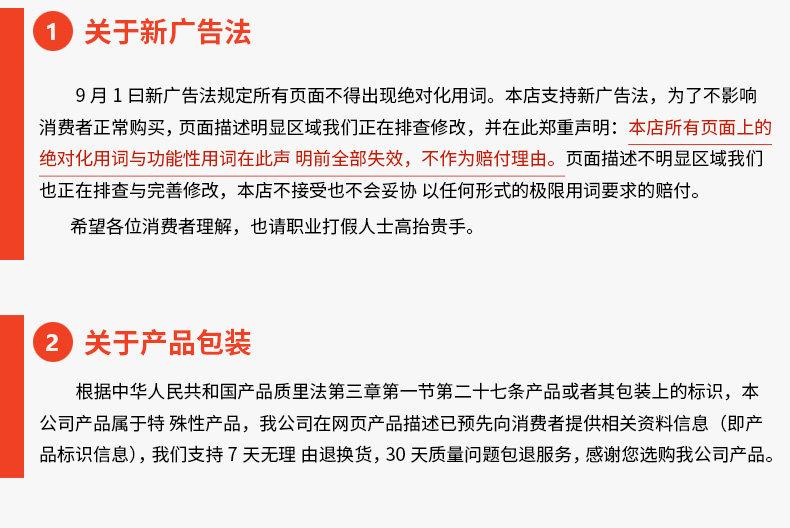 1 关于新广告法

9月1曰新广告法规定所有页面不得出现绝对化用词。本店支持新广告法，为了不影响消费者正常购买，页面描述明显区域我们正在排查修改，并在此郑重声明：本店所有页面上的绝对化用词与功能性用词在此声 明前全部失效，不作为赔付理由。页面描述不明显区域我们也正在排查与完善修改，本店不接受也不会妥协 以任何形式的极限用词要求的赔付。

希望各位消费者理解，也请职业打假人士高抬贵手。

2 关于产品包装

根据中华人民共和国产品质里法第三章第一节第二十七条产品或者其包装上的标识，本公司产品属于特 殊性产品，我公司在网页产品描述已预先向消费者提供相关资料信息（即产品标识信息），我们支持7天无理 由退换货，30天质量问题包退服务，感谢您选购我公司产品。